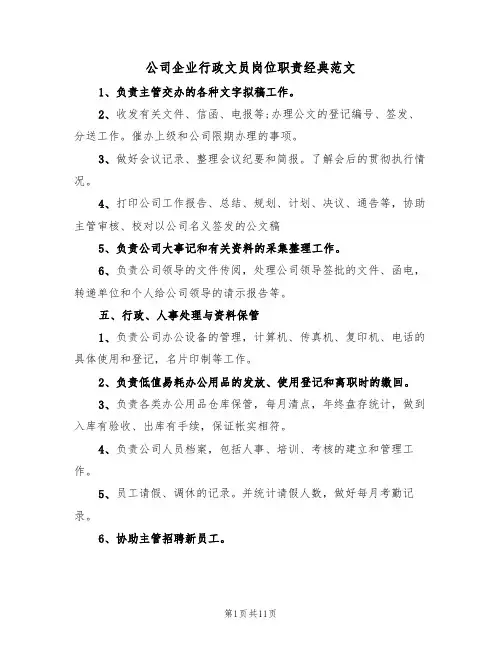 公司企业行政文员岗位职责经典范文

1、负责主管交办的各种文字拟稿工作。

2、收发有关文件、信函、电报等;办理公文的登记编号、签发、分送工作。催办上级和公司限期办理的事项。

3、做好会议记录、整理会议纪要和简报。了解会后的贯彻执行情况。

4、打印公司工作报告、总结、规划、计划、决议、通告等，协助主管审核、校对以公司名义签发的公文稿

5、负责公司大事记和有关资料的采集整理工作。

6、负责公司领导的文件传阅，处理公司领导签批的文件、函电，转递单位和个人给公司领导的请示报告等。

五、行政、人事处理与资料保管

1、负责公司办公设备的管理，计算机、传真机、复印机、电话的具体使用和登记，名片印制等工作。

2、负责低值易耗办公用品的发放、使用登记和离职时的缴回。

3、负责各类办公用品仓库保管，每月清点，年终盘存统计，做到入库有验收、出库有手续，保证帐实相符。

4、负责公司人员档案，包括人事、培训、考核的建立和管理工作。

5、员工请假、调休的记录。并统计请假人数，做好每月考勤记录。

6、协助主管招聘新员工。

第1页共11页